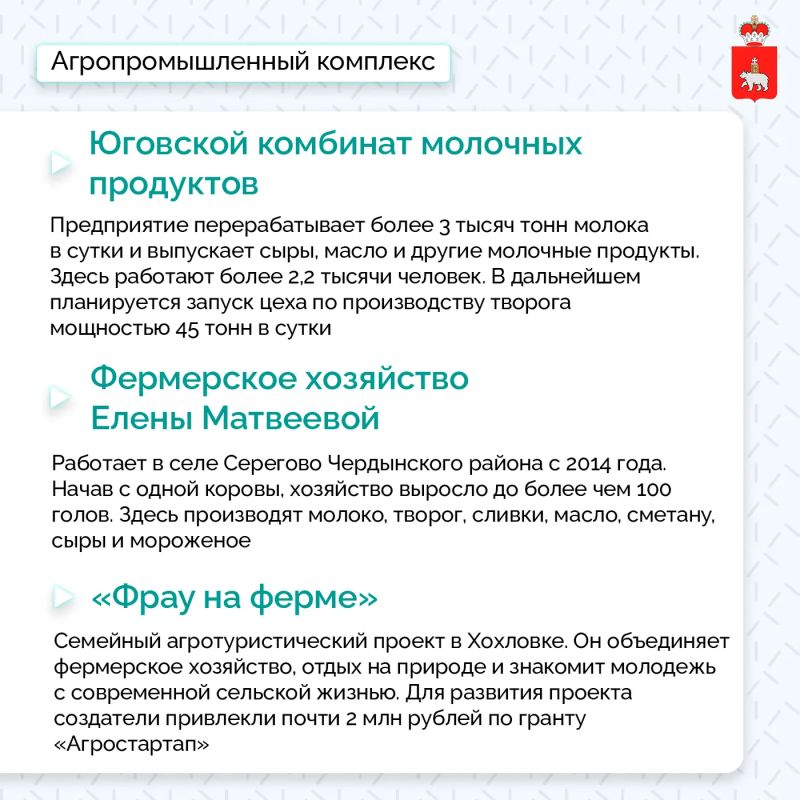 Агропромышленный комплекс

Юговской комбинат молочных продуктов

Предприятие перерабатывает более 3 тысяч тонн молока в сутки и выпускает сыры, масло и другие молочные продукты. Здесь работают более 2,2 тысячи человек. В дальнейшем планируется запуск цеха по производству творога мощностью 45 тонн в сутки

Фермерское хозяйство Елены Матвеевой

Работает в селе Серегово Чердынского района с 2014 года. Начав с одной коровы, хозяйство выросло до более чем 100 голов. Здесь производят молоко, творог, сливки, масло, сметану, сыры и мороженое

«Фрау на ферме»

Семейный агротуристический проект в Хохловке. Он объединяет фермерское хозяйство, отдых на природе и знакомит молодежь с современной сельской жизнью. Для развития проекта создатели привлекли почти 2 млн рублей по гранту «Агростартап»